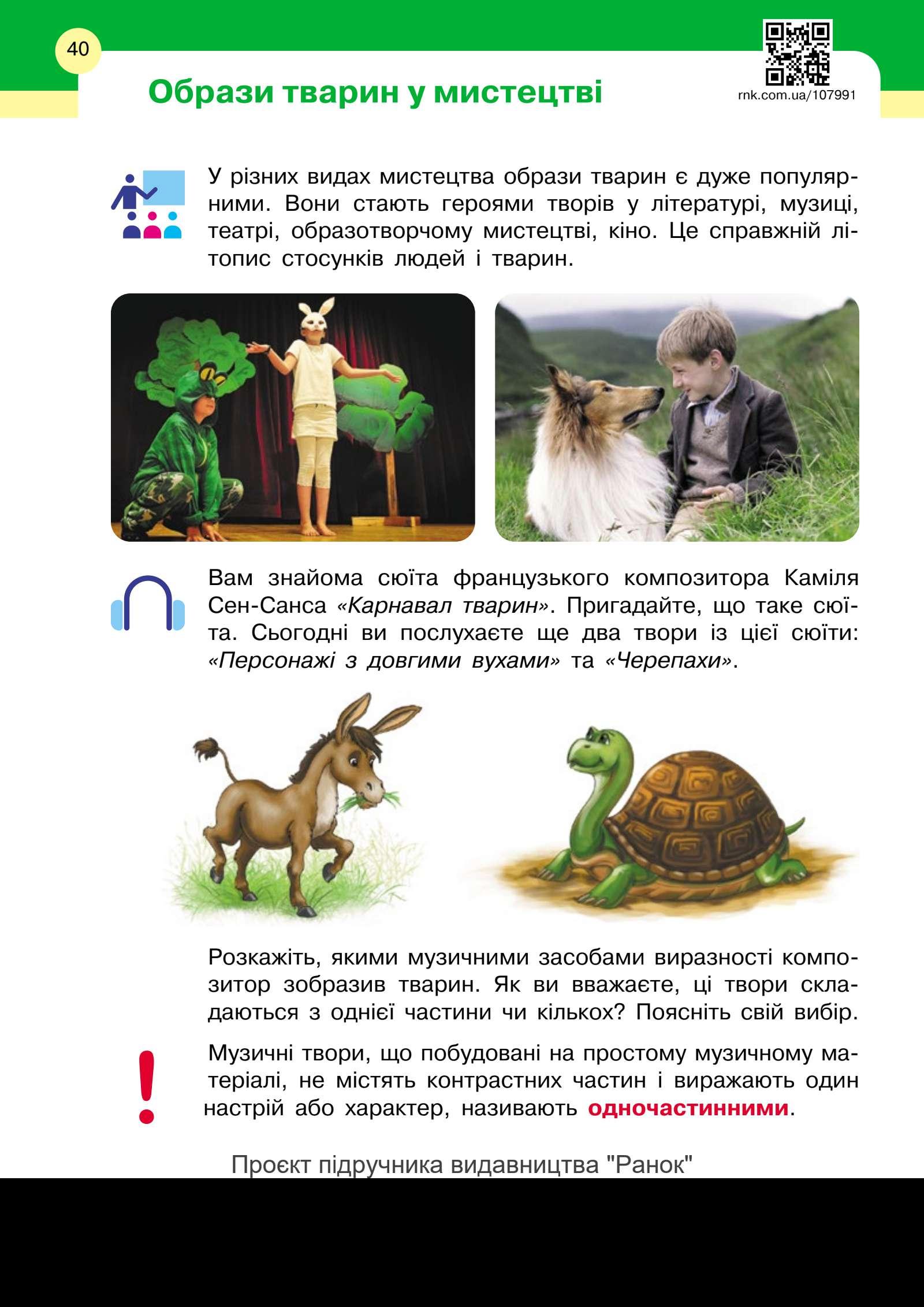 40

Образи тварин у мистецтві

rnk.com.ua/107991

У різних видах мистецтва образи тварин є дуже популярними. Вони стають героями творів у літературі, музиці, театрі, образотворчому мистецтві, кіно. Це справжній літопис стосунків людей і тварин.

Вам знайома сюїта французького композитора Каміля Сен-Санса «Карнавал тварин». Пригадайте, що таке сюїта. Сьогодні ви послухаєте ще два твори із цієї сюїти: «Персонажі з довгими вухами» та «Черепахи».

Розкажіть, якими музичними засобами виразності композитор зобразив тварин. Як ви вважаєте, ці твори складаються з однієї частини чи кількох? Поясніть свій вибір.

Музичні твори, що побудовані на простому музичному матеріалі, не містять контрастних частин і виражають один настрій або характер, називають одночастинними.

Проєкт підручника видавництва "Ранок"